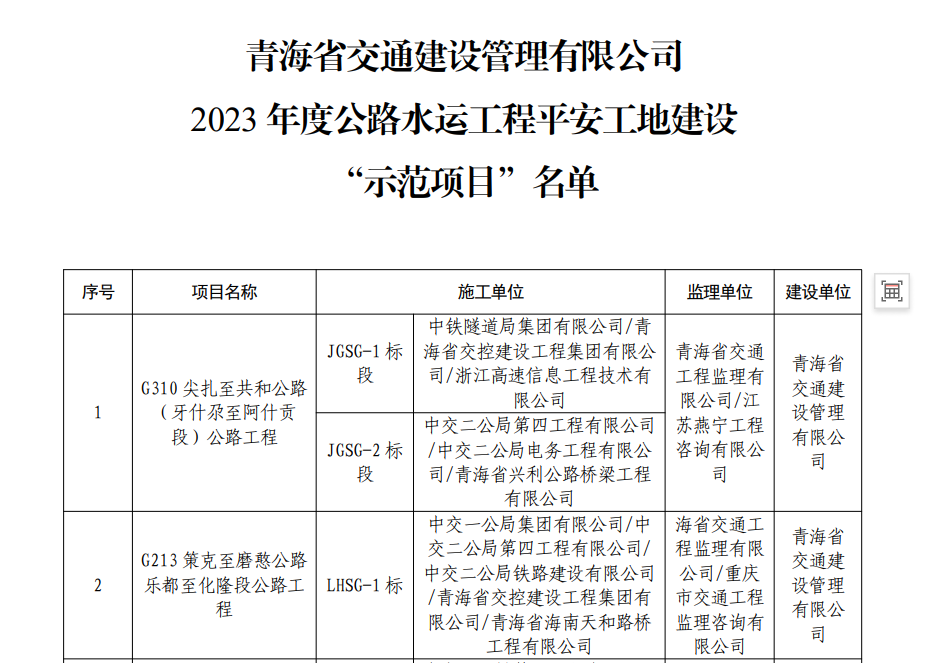 青海省交通建设管理有限公司
2023 年度公路水运工程平安工地建设
“示范项目”名单

| 序号 | 项目名称 | 施工单位 | | 监理单位 | 建设单位 |
|---|---|---|---|---|---|
| 1 | G310 尖扎至共和公路（牙什尕至阿什贡段）公路工程 | JGSG-1 标段 | 中铁隧道局集团有限公司/青海省交控建设工程集团有限公司/浙江高速信息工程技术有限公司 | 青海省交通工程监理有限公司/江苏燕宁工程咨询有限公司 | 青海省交通建设管理有限公司 |
| | | JGSG-2 标段 | 中交二公局第四工程有限公司/中交二公局电务工程有限公司/青海省兴利公路桥梁工程有限公司 | | |
| 2 | G213 策克至磨憨公路乐都至化隆段公路工程 | LHSG-1 标 | 中交一公局集团有限公司/中交二公局第四工程有限公司/中交二公局铁路建设有限公司/青海省交控建设工程集团有限公司/青海省海南天和路桥工程有限公司 | 海省交通工程监理有限公司/重庆市交通工程监理咨询有限公司 | 青海省交通建设管理有限公司 |